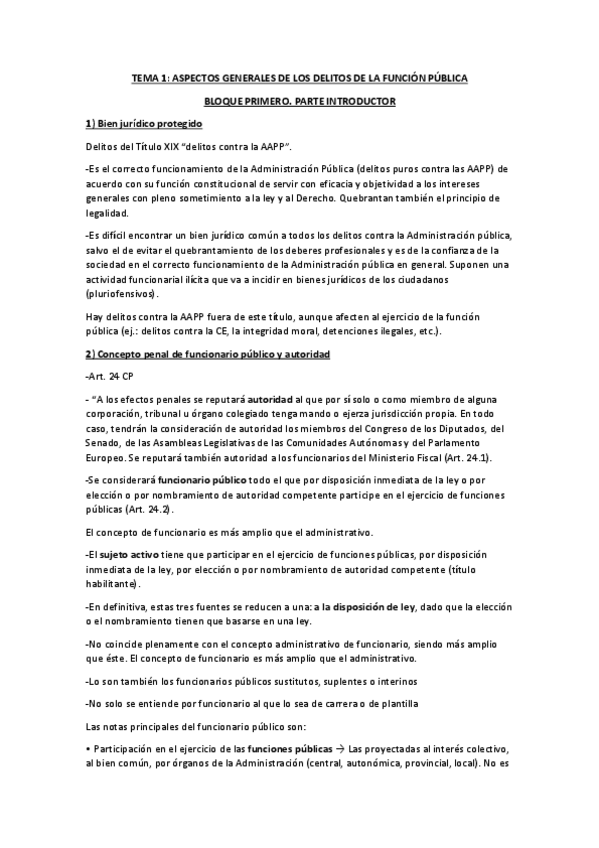 TEMA 1: ASPECTOS GENERALES DE LOS DELITOS DE LA FUNCIÓN PÚBLICA

BLOQUE PRIMERO. PARTE INTRODUCTOR

1) Bien jurídico protegido

Delitos del Título XIX "delitos contra la AAPP".

-Es el correcto funcionamiento de la Administración Pública (delitos puros contra las AAPP) de acuerdo con su función constitucional de servir con eficacia y objetividad a los intereses generales con pleno sometimiento a la ley y al Derecho. Quebrantan también el principio de legalidad.

-Es difícil encontrar un bien jurídico común a todos los delitos contra la Administración pública, salvo el de evitar el quebrantamiento de los deberes profesionales y es de la confianza de la sociedad en el correcto funcionamiento de la Administración pública en general. Suponen una actividad funcionarial ilícita que va a incidir en bienes jurídicos de los ciudadanos (pluriofensivos).

Hay delitos contra la AAPP fuera de este título, aunque afecten al ejercicio de la función pública (ej.: delitos contra la CE, la integridad moral, detenciones ilegales, etc.).

2) Concepto penal de funcionario público y autoridad

-Art. 24 CP

- "A los efectos penales se reputará autoridad al que por sí solo o como miembro de alguna corporación, tribunal u órgano colegiado tenga mando o ejerza jurisdicción propia. En todo caso, tendrán la consideración de autoridad los miembros del Congreso de los Diputados, del Senado, de las Asambleas Legislativas de las Comunidades Autónomas y del Parlamento Europeo. Se reputará también autoridad a los funcionarios del Ministerio Fiscal (Art. 24.1).

-Se considerará funcionario público todo el que por disposición inmediata de la ley o por elección o por nombramiento de autoridad competente participe en el ejercicio de funciones públicas (Art. 24.2).

El concepto de funcionario es más amplio que el administrativo.

-El sujeto activo tiene que participar en el ejercicio de funciones públicas, por disposición inmediata de la ley, por elección o por nombramiento de autoridad competente (título habilitante).

-En definitiva, estas tres fuentes se reducen a una: a la disposición de ley, dado que la elección o el nombramiento tienen que basarse en una ley.

-No coincide plenamente con el concepto administrativo de funcionario, siendo más amplio que éste. El concepto de funcionario es más amplio que el administrativo.

-Lo son también los funcionarios públicos sustitutos, suplentes o interinos

-No solo se entiende por funcionario al que lo sea de carrera o de plantilla

Las notas principales del funcionario público son:

• Participación en el ejercicio de las funciones públicas → Las proyectadas al interés colectivo, al bien común, por órganos de la Administración (central, autonómica, provincial, local). No es